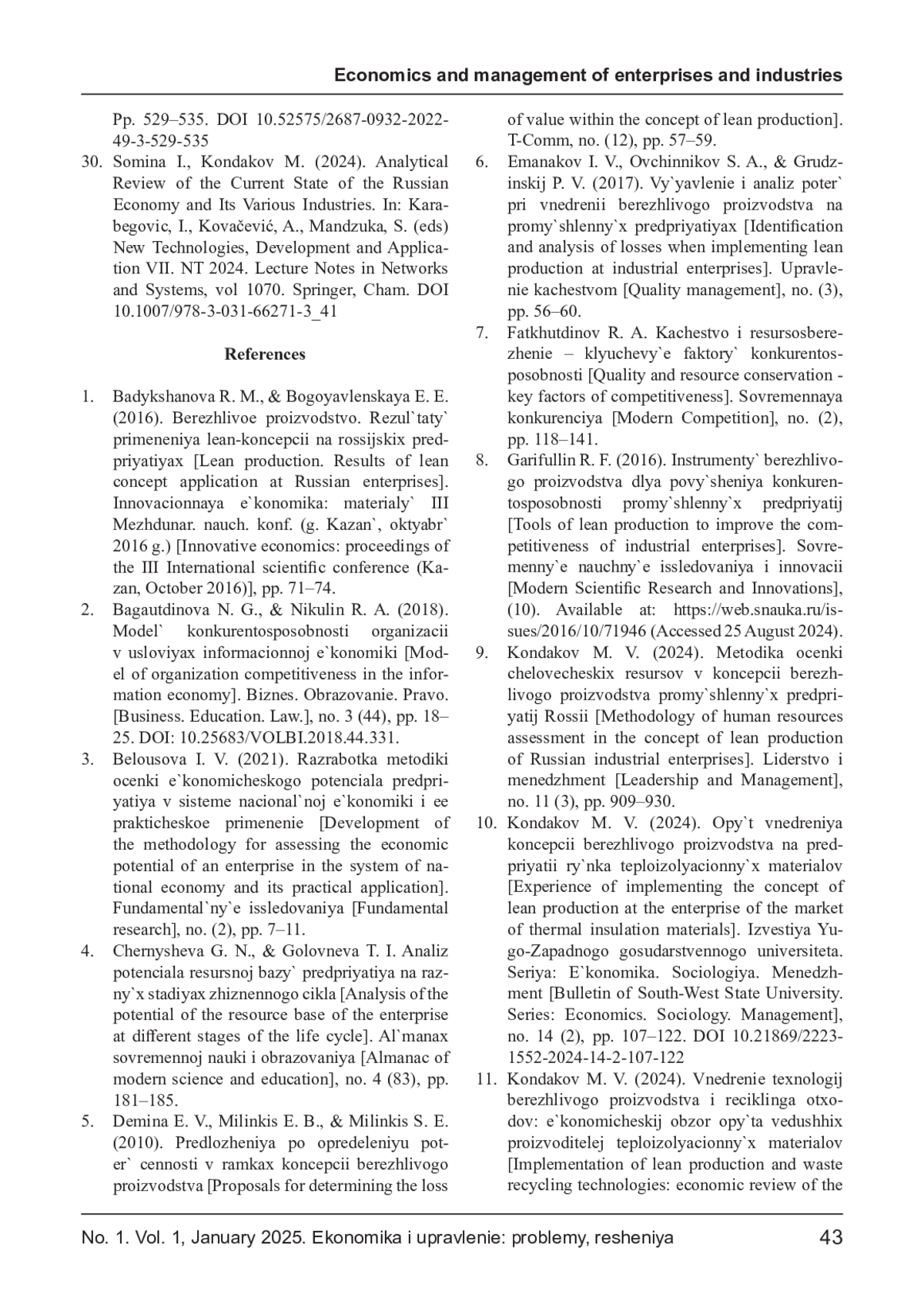 Economics and management of enterprises and industries

Pp. 529–535. DOI 10.52575/2687-0932-2022-49-3-529-535

30. Somina I., Kondakov M. (2024). Analytical Review of the Current State of the Russian Economy and Its Various Industries. In: Karabegovic, I., Kovačević, A., Mandzuka, S. (eds) New Technologies, Development and Application VII. NT 2024. Lecture Notes in Networks and Systems, vol 1070. Springer, Cham. DOI 10.1007/978-3-031-66271-3_41

References

1. Badykshanova R. M., & Bogoyavlenskaya E. E. (2016). Berezhlivoe proizvodstvo. Rezul`taty` primeneniya lean-koncepcii na rossijskix predpriyatiyax [Lean production. Results of lean concept application at Russian enterprises]. Innovacionnaya e`konomika: materialy` III Mezhdunar. nauch. konf. (g. Kazan`, oktyabr` 2016 g.) [Innovative economics: proceedings of the III International scientific conference (Kazan, October 2016)], pp. 71–74.
2. Bagautdinova N. G., & Nikulin R. A. (2018). Model` konkurentosposobnosti organizacii v usloviyax informacionnoj e`konomiki [Model of organization competitiveness in the information economy]. Biznes. Obrazovanie. Pravo. [Business. Education. Law.], no. 3 (44), pp. 18–25. DOI: 10.25683/VOLBI.2018.44.331.
3. Belousova I. V. (2021). Razrabotka metodiki ocenki e`konomicheskogo potenciala predpriyatiya v sisteme nacional`noj e`konomiki i ee prakticheskoe primenenie [Development of the methodology for assessing the economic potential of an enterprise in the system of national economy and its practical application]. Fundamental`ny`e issledovaniya [Fundamental research], no. (2), pp. 7–11.
4. Chernysheva G. N., & Golovneva T. I. Analiz potenciala resursnoj bazy` predpriyatiya na razny`x stadiyax zhiznennogo cikla [Analysis of the potential of the resource base of the enterprise at different stages of the life cycle]. Al`manax sovremennoj nauki i obrazovaniya [Almanac of modern science and education], no. 4 (83), pp. 181–185.
5. Demina E. V., Milinkis E. B., & Milinkis S. E. (2010). Predlozheniya po opredeleniyu poter` cennosti v ramkax koncepcii berezhlivogo proizvodstva [Proposals for determining the loss of value within the concept of lean production]. T-Comm, no. (12), pp. 57–59.
6. Emanakov I. V., Ovchinnikov S. A., & Grudzinskij P. V. (2017). Vy`yavlenie i analiz poter` pri vnedrenii berezhlivogo proizvodstva na promy`shlenny`x predpriyatiyax [Identification and analysis of losses when implementing lean production at industrial enterprises]. Upravlenie kachestvom [Quality management], no. (3), pp. 56–60.
7. Fatkhutdinov R. A. Kachestvo i resursosberezhenie – klyuchevy`e faktory` konkurentosposobnosti [Quality and resource conservation - key factors of competitiveness]. Sovremennaya konkurenciya [Modern Competition], no. (2), pp. 118–141.
8. Garifullin R. F. (2016). Instrumenty` berezhlivogo proizvodstva dlya povy`sheniya konkurentosposobnosti promy`shlenny`x predpriyatij [Tools of lean production to improve the competitiveness of industrial enterprises]. Sovremenny`e nauchny`e issledovaniya i innovacii [Modern Scientific Research and Innovations], (10). Available at: https://web.snauka.ru/issues/2016/10/71946 (Accessed 25 August 2024).
9. Kondakov M. V. (2024). Metodika ocenki chelovecheskix resursov v koncepcii berezhlivogo proizvodstva promy`shlenny`x predpriyatij Rossii [Methodology of human resources assessment in the concept of lean production of Russian industrial enterprises]. Liderstvo i menedzhment [Leadership and Management], no. 11 (3), pp. 909–930.
10. Kondakov M. V. (2024). Opy`t vnedreniya koncepcii berezhlivogo proizvodstva na predpriyatii ry`nka teploizolyacionny`x materialov [Experience of implementing the concept of lean production at the enterprise of the market of thermal insulation materials]. Izvestiya Yugo-Zapadnogo gosudarstvennogo universiteta. Seriya: E`konomika. Sociologiya. Menedzhment [Bulletin of South-West State University. Series: Economics. Sociology. Management], no. 14 (2), pp. 107–122. DOI 10.21869/2223-1552-2024-14-2-107-122
11. Kondakov M. V. (2024). Vnedrenie texnologij berezhlivogo proizvodstva i reciklinga otxodov: e`konomicheskij obzor opy`ta vedushhix proizvoditelej teploizolyacionny`x materialov [Implementation of lean production and waste recycling technologies: economic review of the

No. 1. Vol. 1, January 2025. Ekonomika i upravlenie: problemy, resheniya 43